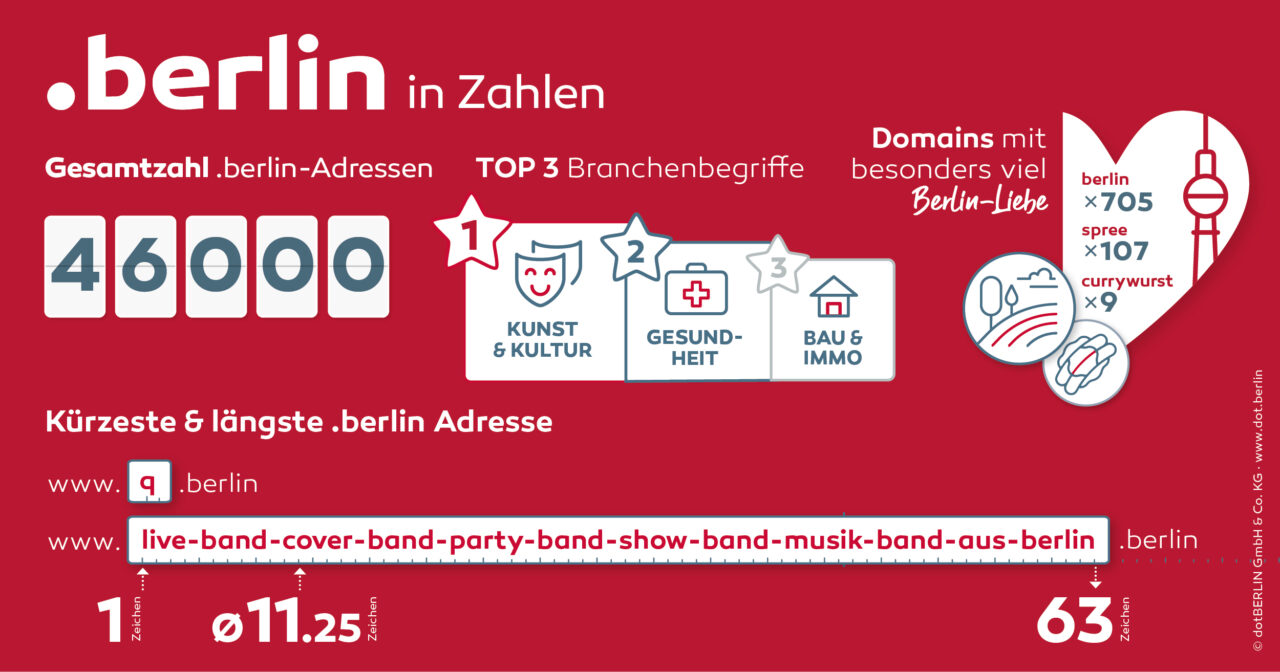 .berlin in Zahlen

Gesamtzahl .berlin-Adressen

46000

TOP 3 Branchenbegriffe

1 KUNST & KULTUR

2 GESUNDHEIT

3 BAU & IMMO

Domains mit besonders viel Berlin-Liebe

berlin ×705
spree ×107
currywurst ×9

Kürzeste & längste .berlin Adresse

www. q .berlin

www. live-band-cover-band-party-band-show-band-musik-band-aus-berlin .berlin

1 Zeichen

ø11.25 Zeichen

63 Zeichen

© dotBERLIN GmbH & Co. KG · www.dot.berlin